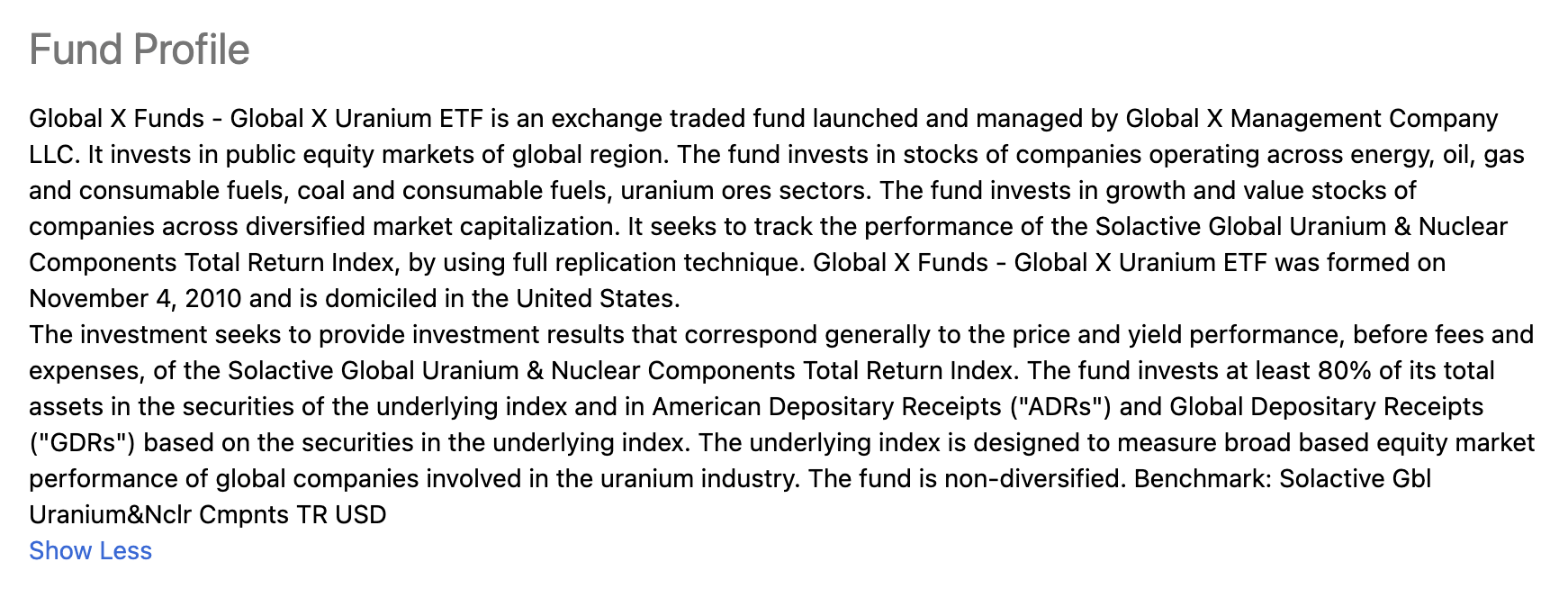 Fund Profile

Global X Funds - Global X Uranium ETF is an exchange traded fund launched and managed by Global X Management Company LLC. It invests in public equity markets of global region. The fund invests in stocks of companies operating across energy, oil, gas and consumable fuels, coal and consumable fuels, uranium ores sectors. The fund invests in growth and value stocks of companies across diversified market capitalization. It seeks to track the performance of the Solactive Global Uranium & Nuclear Components Total Return Index, by using full replication technique. Global X Funds - Global X Uranium ETF was formed on November 4, 2010 and is domiciled in the United States.
The investment seeks to provide investment results that correspond generally to the price and yield performance, before fees and expenses, of the Solactive Global Uranium & Nuclear Components Total Return Index. The fund invests at least 80% of its total assets in the securities of the underlying index and in American Depositary Receipts ("ADRs") and Global Depositary Receipts ("GDRs") based on the securities in the underlying index. The underlying index is designed to measure broad based equity market performance of global companies involved in the uranium industry. The fund is non-diversified. Benchmark: Solactive Gbl Uranium&Nclr Cmpnts TR USD
Show Less